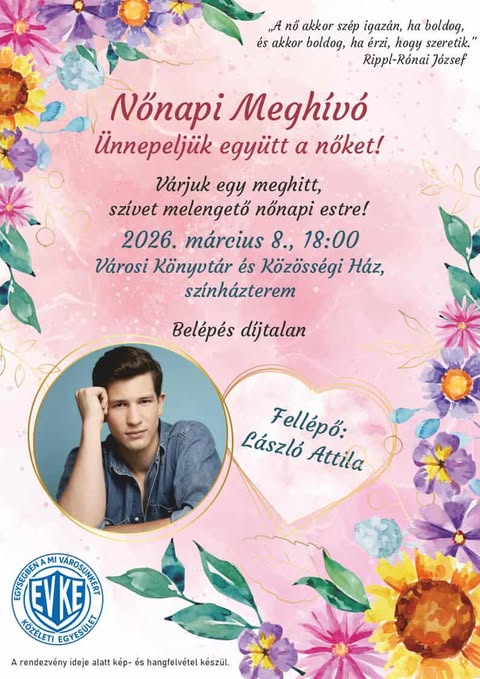 „A nő akkor szép igazán, ha boldog, és akkor boldog, ha érzi, hogy szeretik."
Rippl-Rónai József

Nőnapi Meghívó
Ünnepeljük együtt a nőket!

Várjuk egy meghitt, szívet melengető nőnapi estre!

2026. március 8., 18:00
Városi Könyvtár és Közösségi Ház, színházterem

Belépés díjtalan

Fellépő:
László Attila

EGYSÉGBEN A MI VÁROSUNKÉRT
EVKE
KÖZÉLETI EGYESÜLET

A rendezvény ideje alatt kép- és hangfelvétel készül.